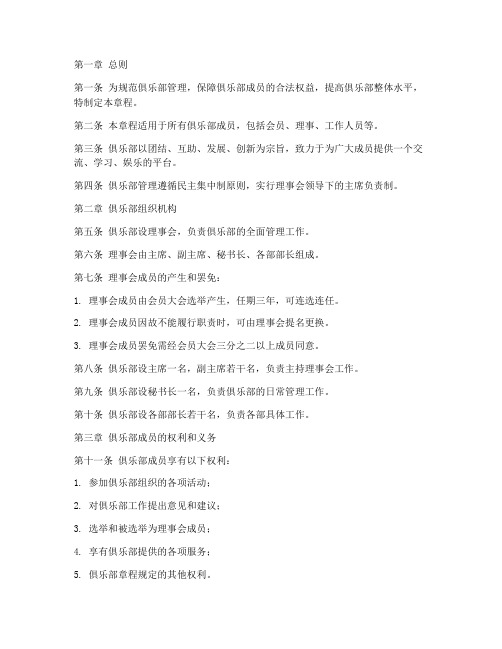 第一章 总则

第一条 为规范俱乐部管理，保障俱乐部成员的合法权益，提高俱乐部整体水平，特制定本章程。

第二条 本章程适用于所有俱乐部成员，包括会员、理事、工作人员等。

第三条 俱乐部以团结、互助、发展、创新为宗旨，致力于为广大成员提供一个交流、学习、娱乐的平台。

第四条 俱乐部管理遵循民主集中制原则，实行理事会领导下的主席负责制。

第二章 俱乐部组织机构

第五条 俱乐部设理事会，负责俱乐部的全面管理工作。

第六条 理事会由主席、副主席、秘书长、各部部长组成。

第七条 理事会成员的产生和罢免：

1. 理事会成员由会员大会选举产生，任期三年，可连选连任。

2. 理事会成员因故不能履行职责时，可由理事会提名更换。

3. 理事会成员罢免需经会员大会三分之二以上成员同意。

第八条 俱乐部设主席一名，副主席若干名，负责主持理事会工作。

第九条 俱乐部设秘书长一名，负责俱乐部的日常管理工作。

第十条 俱乐部设各部部长若干名，负责各部具体工作。

第三章 俱乐部成员的权利和义务

第十一条 俱乐部成员享有以下权利：

1. 参加俱乐部组织的各项活动；

2. 对俱乐部工作提出意见和建议；

3. 选举和被选举为理事会成员；

4. 享有俱乐部提供的各项服务；

5. 俱乐部章程规定的其他权利。